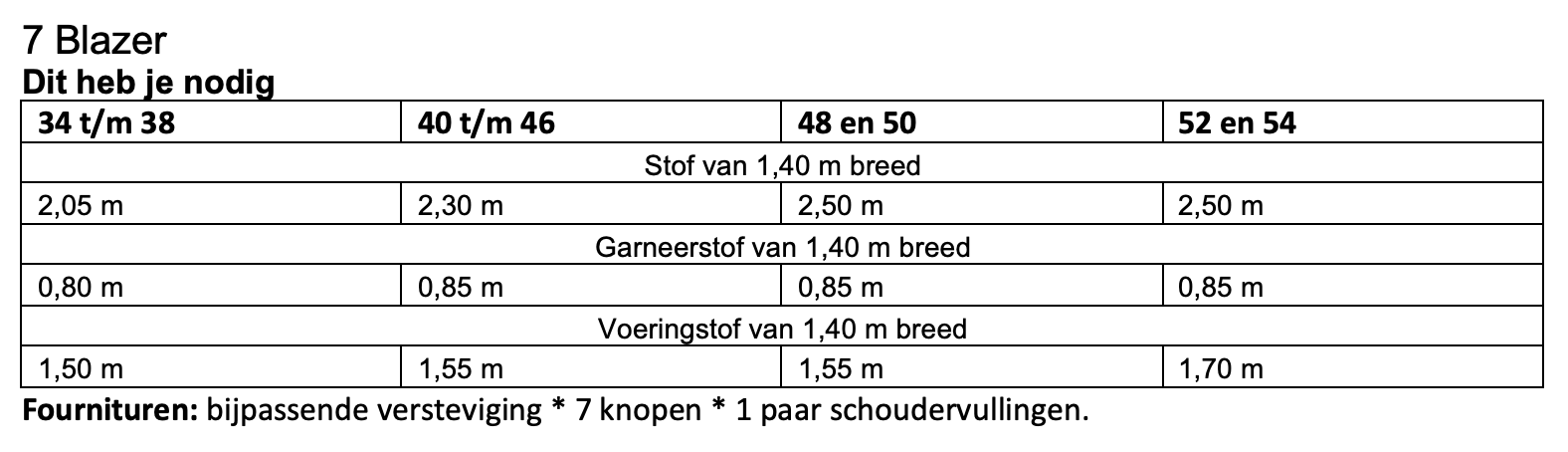 7 Blazer
Dit heb je nodig

| 34 t/m 38 | 40 t/m 46 | 48 en 50 | 52 en 54 |
|---|---|---|---|
| Stof van 1,40 m breed | | | |
| 2,05 m | 2,30 m | 2,50 m | 2,50 m |
| Garneerstof van 1,40 m breed | | | |
| 0,80 m | 0,85 m | 0,85 m | 0,85 m |
| Voeringstof van 1,40 m breed | | | |
| 1,50 m | 1,55 m | 1,55 m | 1,70 m |

Fournituren: bijpassende versteviging * 7 knopen * 1 paar schoudervullingen.